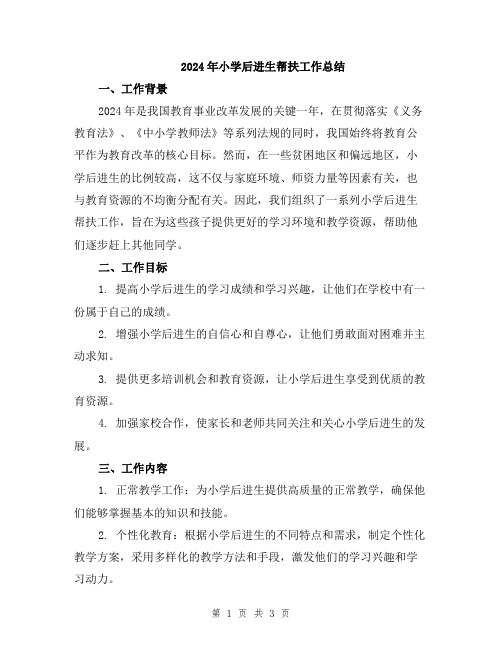 2024年小学后进生帮扶工作总结

一、工作背景

2024年是我国教育事业改革发展的关键一年，在贯彻落实《义务教育法》、《中小学教师法》等系列法规的同时，我国始终将教育公平作为教育改革的核心目标。然而，在一些贫困地区和偏远地区，小学后进生的比例较高，这不仅与家庭环境、师资力量等因素有关，也与教育资源的不均衡分配有关。因此，我们组织了一系列小学后进生帮扶工作，旨在为这些孩子提供更好的学习环境和教学资源，帮助他们逐步赶上其他同学。

二、工作目标

1. 提高小学后进生的学习成绩和学习兴趣，让他们在学校中有一份属于自己的成绩。

2. 增强小学后进生的自信心和自尊心，让他们勇敢面对困难并主动求知。

3. 提供更多培训机会和教育资源，让小学后进生享受到优质的教育资源。

4. 加强家校合作，使家长和老师共同关注和关心小学后进生的发展。

三、工作内容

1. 正常教学工作：为小学后进生提供高质量的正常教学，确保他们能够掌握基本的知识和技能。

2. 个性化教育：根据小学后进生的不同特点和需求，制定个性化教学方案，采用多样化的教学方法和手段，激发他们的学习兴趣和学习动力。

第 1 页 共 3 页